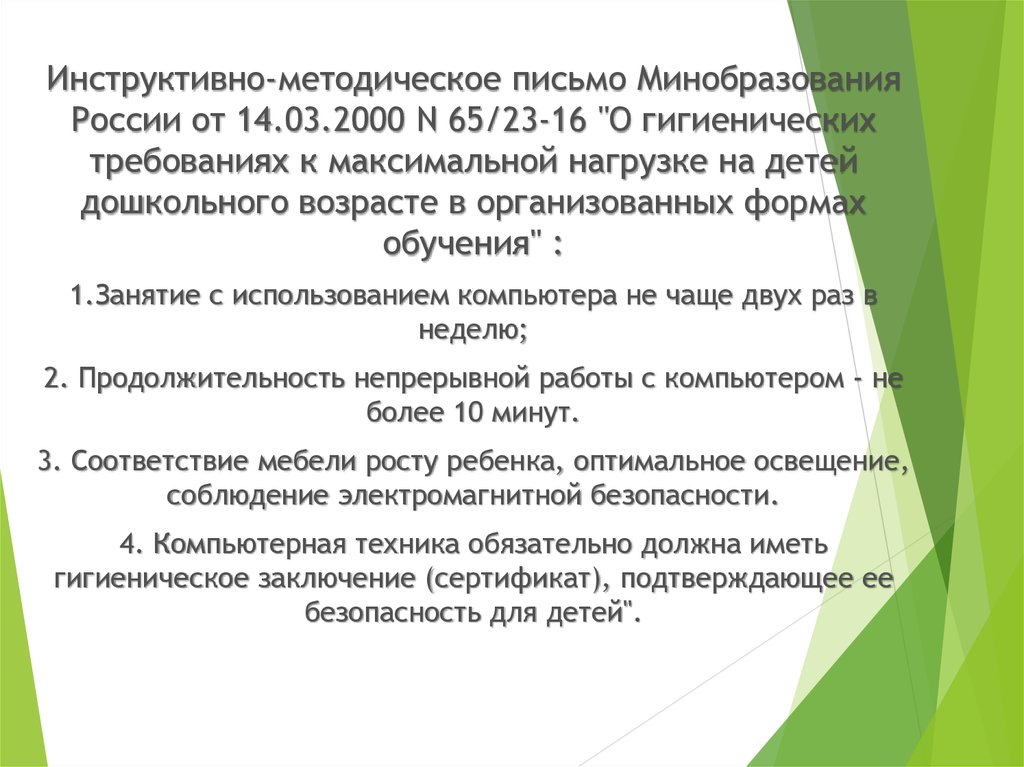 Инструктивно-методическое письмо Минобразования России от 14.03.2000 N 65/23-16 "О гигиенических требованиях к максимальной нагрузке на детей дошкольного возрасте в организованных формах обучения" :

1.Занятие с использованием компьютера не чаще двух раз в неделю;

2. Продолжительность непрерывной работы с компьютером - не более 10 минут.

3. Соответствие мебели росту ребенка, оптимальное освещение, соблюдение электромагнитной безопасности.

4. Компьютерная техника обязательно должна иметь гигиеническое заключение (сертификат), подтверждающее ее безопасность для детей".